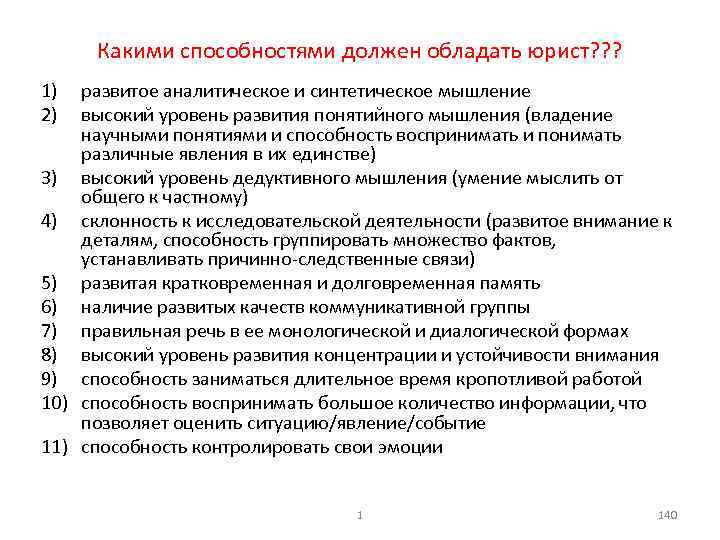 Какими способностями должен обладать юрист???

1) развитое аналитическое и синтетическое мышление
2) высокий уровень развития понятийного мышления (владение научными понятиями и способность воспринимать и понимать различные явления в их единстве)
3) высокий уровень дедуктивного мышления (умение мыслить от общего к частному)
4) склонность к исследовательской деятельности (развитое внимание к деталям, способность группировать множество фактов, устанавливать причинно-следственные связи)
5) развитая кратковременная и долговременная память
6) наличие развитых качеств коммуникативной группы
7) правильная речь в ее монологической и диалогической формах
8) высокий уровень развития концентрации и устойчивости внимания
9) способность заниматься длительное время кропотливой работой
10) способность воспринимать большое количество информации, что позволяет оценить ситуацию/явление/событие
11) способность контролировать свои эмоции

1

140